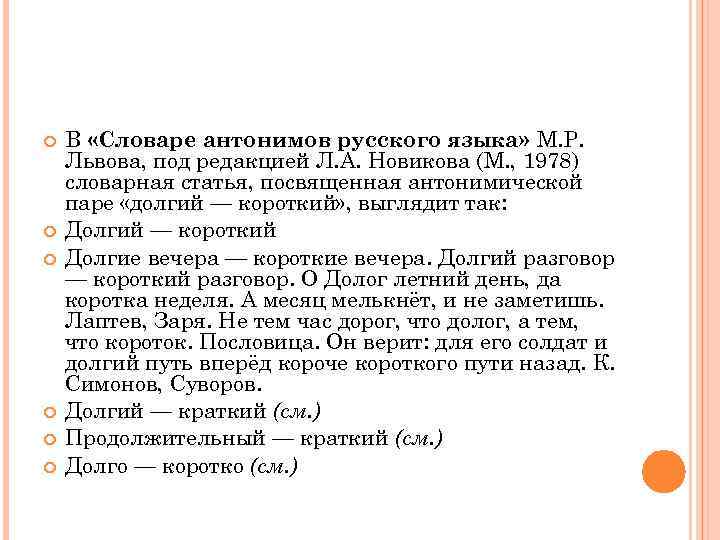 В «Словаре антонимов русского языка» М.Р. Львова, под редакцией Л.А. Новикова (М., 1978) словарная статья, посвященная антонимической паре «долгий — короткий», выглядит так:

Долгий — короткий

Долгие вечера — короткие вечера. Долгий разговор — короткий разговор. О Долог летний день, да коротка неделя. А месяц мелькнёт, и не заметишь. Лаптев, Заря. Не тем час дорог, что долог, а тем, что короток. Пословица. Он верит: для его солдат и долгий путь вперёд короче короткого пути назад. К. Симонов, Суворов.

Долгий — краткий (см.)

Продолжительный — краткий (см.)

Долго — коротко (см.)